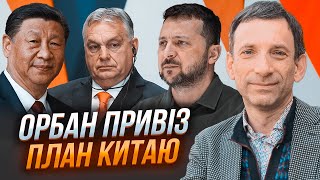 ОРБАН ПРИВІЗ
ПЛАН КИТАЮ